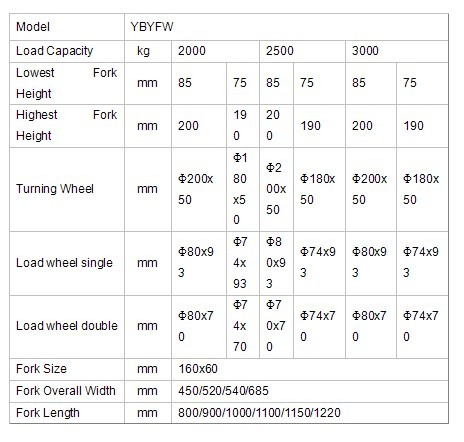 | Model | YBYFW | | | | | | |
|---|---|---|---|---|---|---|---|
| Load Capacity | kg | 2000 | | 2500 | | 3000 | |
| Lowest Fork Height | mm | 85 | 75 | 85 | 75 | 85 | 75 |
| Highest Fork Height | mm | 200 | 190 | 200 | 190 | 200 | 190 |
| Turning Wheel | mm | Φ200x50 | Φ180x50 | Φ200x50 | Φ180x50 | Φ200x50 | Φ180x50 |
| Load wheel single | mm | Φ80x93 | Φ74x93 | Φ80x93 | Φ74x93 | Φ80x93 | Φ74x93 |
| Load wheel double | mm | Φ80x70 | Φ74x70 | Φ70x70 | Φ74x70 | Φ80x70 | Φ74x70 |
| Fork Size | mm | 160x60 | | | | | |
| Fork Overall Width | mm | 450/520/540/685 | | | | | |
| Fork Length | mm | 800/900/1000/1100/1150/1220 | | | | | |